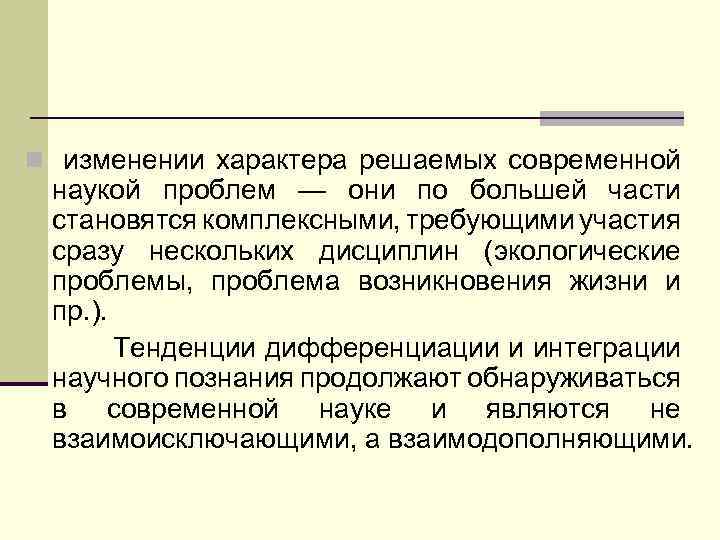 изменении характера решаемых современной наукой проблем — они по большей части становятся комплексными, требующими участия сразу нескольких дисциплин (экологические проблемы, проблема возникновения жизни и пр.).

Тенденции дифференциации и интеграции научного познания продолжают обнаруживаться в современной науке и являются не взаимоисключающими, а взаимодополняющими.